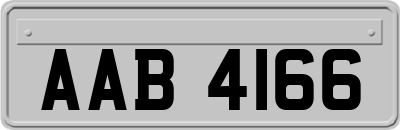 AAB 4166